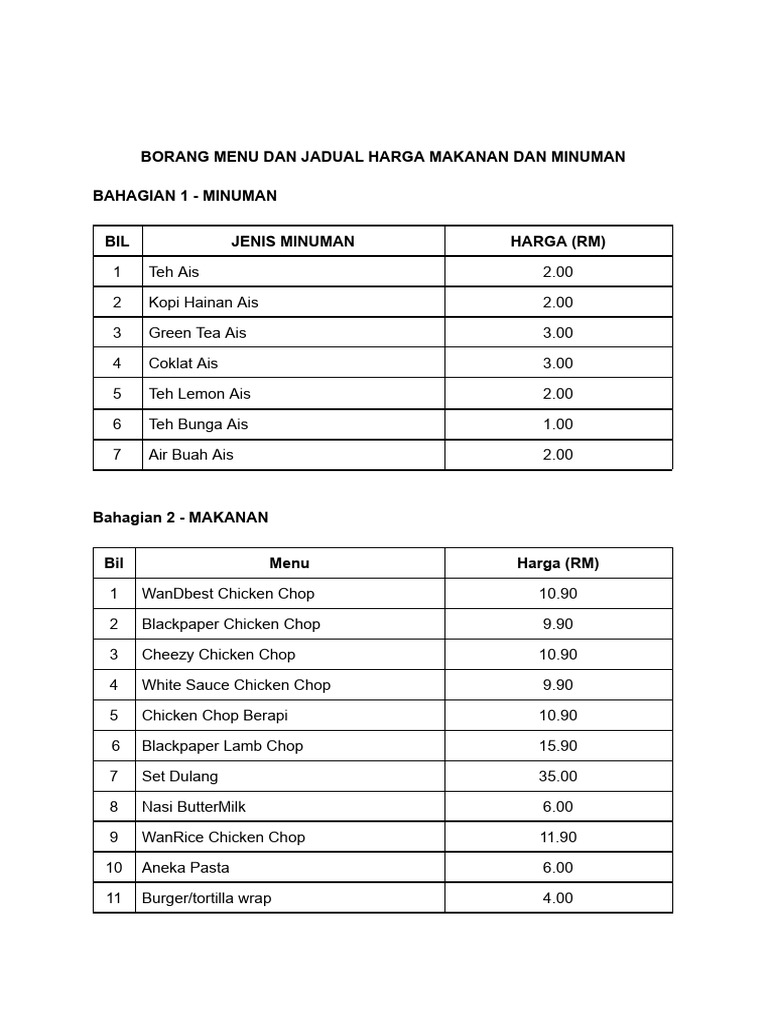 BORANG MENU DAN JADUAL HARGA MAKANAN DAN MINUMAN

BAHAGIAN 1 - MINUMAN

| BIL | JENIS MINUMAN | HARGA (RM) |
|---|---|---|
| 1 | Teh Ais | 2.00 |
| 2 | Kopi Hainan Ais | 2.00 |
| 3 | Green Tea Ais | 3.00 |
| 4 | Coklat Ais | 3.00 |
| 5 | Teh Lemon Ais | 2.00 |
| 6 | Teh Bunga Ais | 1.00 |
| 7 | Air Buah Ais | 2.00 |

Bahagian 2 - MAKANAN

| Bil | Menu | Harga (RM) |
|---|---|---|
| 1 | WanDbest Chicken Chop | 10.90 |
| 2 | Blackpaper Chicken Chop | 9.90 |
| 3 | Cheezy Chicken Chop | 10.90 |
| 4 | White Sauce Chicken Chop | 9.90 |
| 5 | Chicken Chop Berapi | 10.90 |
| 6 | Blackpaper Lamb Chop | 15.90 |
| 7 | Set Dulang | 35.00 |
| 8 | Nasi ButterMilk | 6.00 |
| 9 | WanRice Chicken Chop | 11.90 |
| 10 | Aneka Pasta | 6.00 |
| 11 | Burger/tortilla wrap | 4.00 |